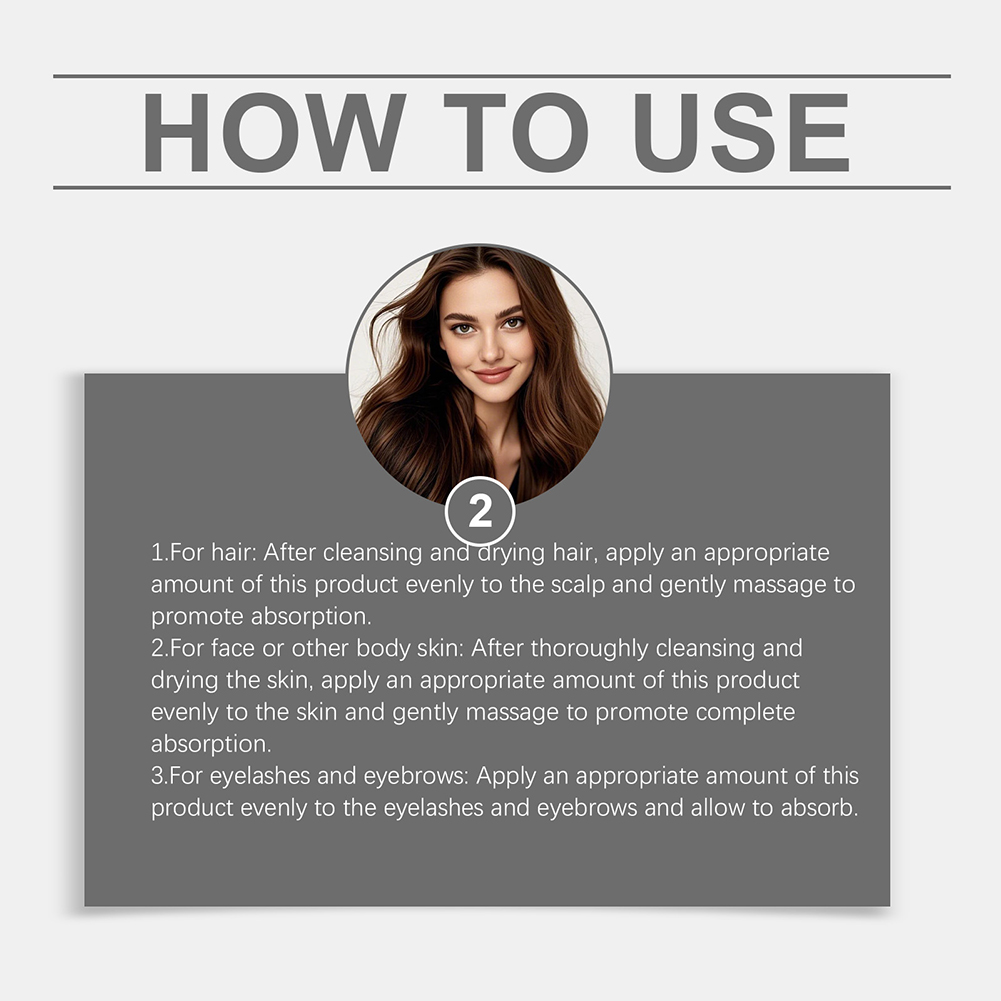 HOW TO USE

2

1.For hair: After cleansing and drying hair, apply an appropriate amount of this product evenly to the scalp and gently massage to promote absorption.
2.For face or other body skin: After thoroughly cleansing and drying the skin, apply an appropriate amount of this product evenly to the skin and gently massage to promote complete absorption.
3.For eyelashes and eyebrows: Apply an appropriate amount of this product evenly to the eyelashes and eyebrows and allow to absorb.